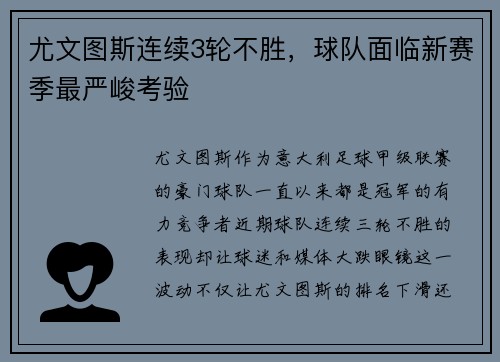 尤文图斯连续3轮不胜，球队面临新赛季最严峻考验

尤文图斯作为意大利足球甲级联赛的豪门球队一直以来都是冠军的有力竞争者近期球队连续三轮不胜的表现却让球迷和媒体大跌眼镜这一波动不仅让尤文图斯的排名下滑还